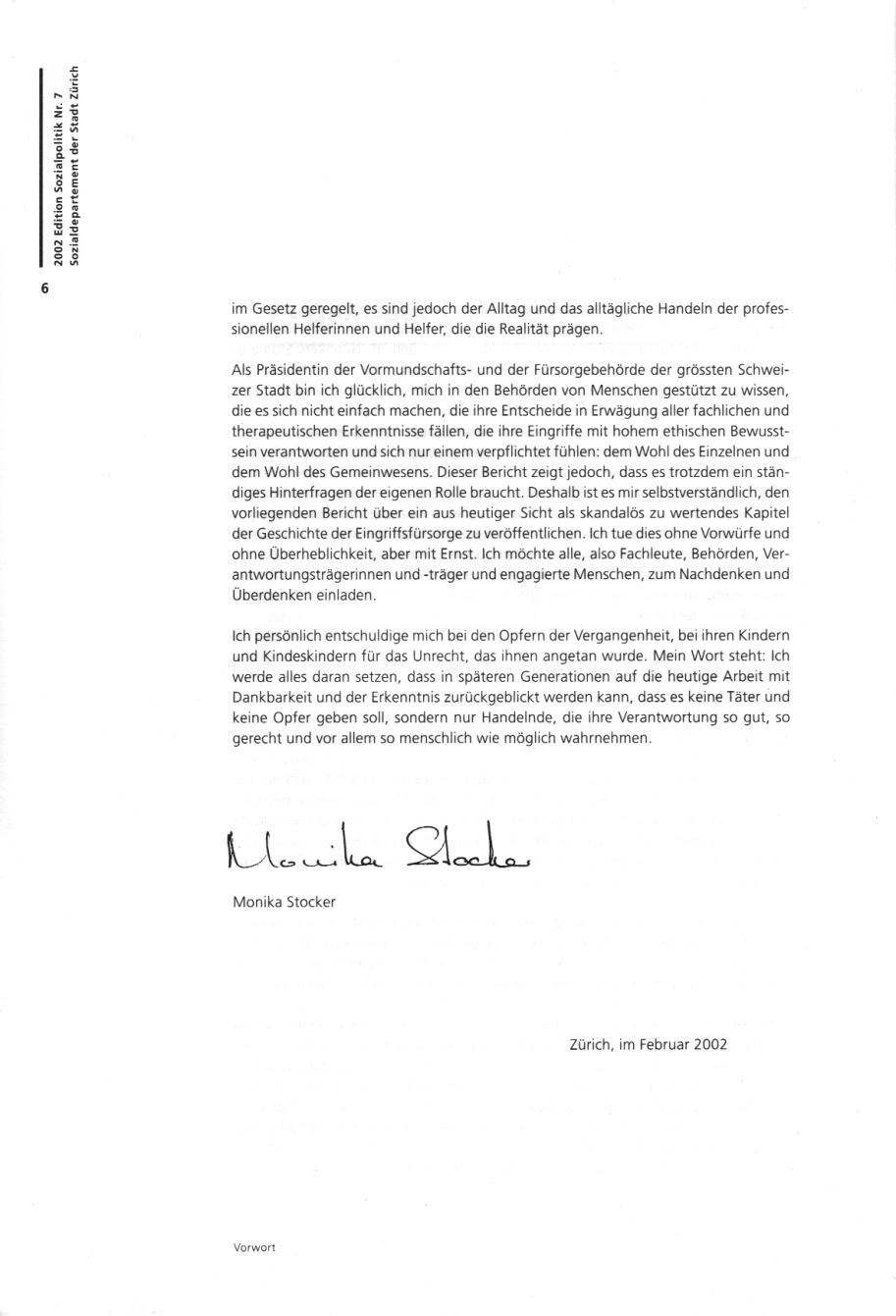 2002 Edition Sozialpolitik Nr. 7
Sozialdepartement der Stadt Zürich

6

im Gesetz geregelt, es sind jedoch der Alltag und das alltägliche Handeln der professionellen Helferinnen und Helfer, die die Realität prägen.

Als Präsidentin der Vormundschafts- und der Fürsorgebehörde der grössten Schweizer Stadt bin ich glücklich, mich in den Behörden von Menschen gestützt zu wissen, die es sich nicht einfach machen, die ihre Entscheide in Erwägung aller fachlichen und therapeutischen Erkenntnisse fällen, die ihre Eingriffe mit hohem ethischen Bewusstsein verantworten und sich nur einem verpflichtet fühlen: dem Wohl des Einzelnen und dem Wohl des Gemeinwesens. Dieser Bericht zeigt jedoch, dass es trotzdem ein ständiges Hinterfragen der eigenen Rolle braucht. Deshalb ist es mir selbstverständlich, den vorliegenden Bericht über ein aus heutiger Sicht als skandalös zu wertendes Kapitel der Geschichte der Eingriffsfürsorge zu veröffentlichen. Ich tue dies ohne Vorwürfe und ohne Überheblichkeit, aber mit Ernst. Ich möchte alle, also Fachleute, Behörden, Verantwortungsträgerinnen und -träger und engagierte Menschen, zum Nachdenken und Überdenken einladen.

Ich persönlich entschuldige mich bei den Opfern der Vergangenheit, bei ihren Kindern und Kindeskindern für das Unrecht, das ihnen angetan wurde. Mein Wort steht: Ich werde alles daran setzen, dass in späteren Generationen auf die heutige Arbeit mit Dankbarkeit und der Erkenntnis zurückgeblickt werden kann, dass es keine Täter und keine Opfer geben soll, sondern nur Handelnde, die ihre Verantwortung so gut, so gerecht und vor allem so menschlich wie möglich wahrnehmen.

Monika Stocker

Monika Stocker

Zürich, im Februar 2002

Vorwort